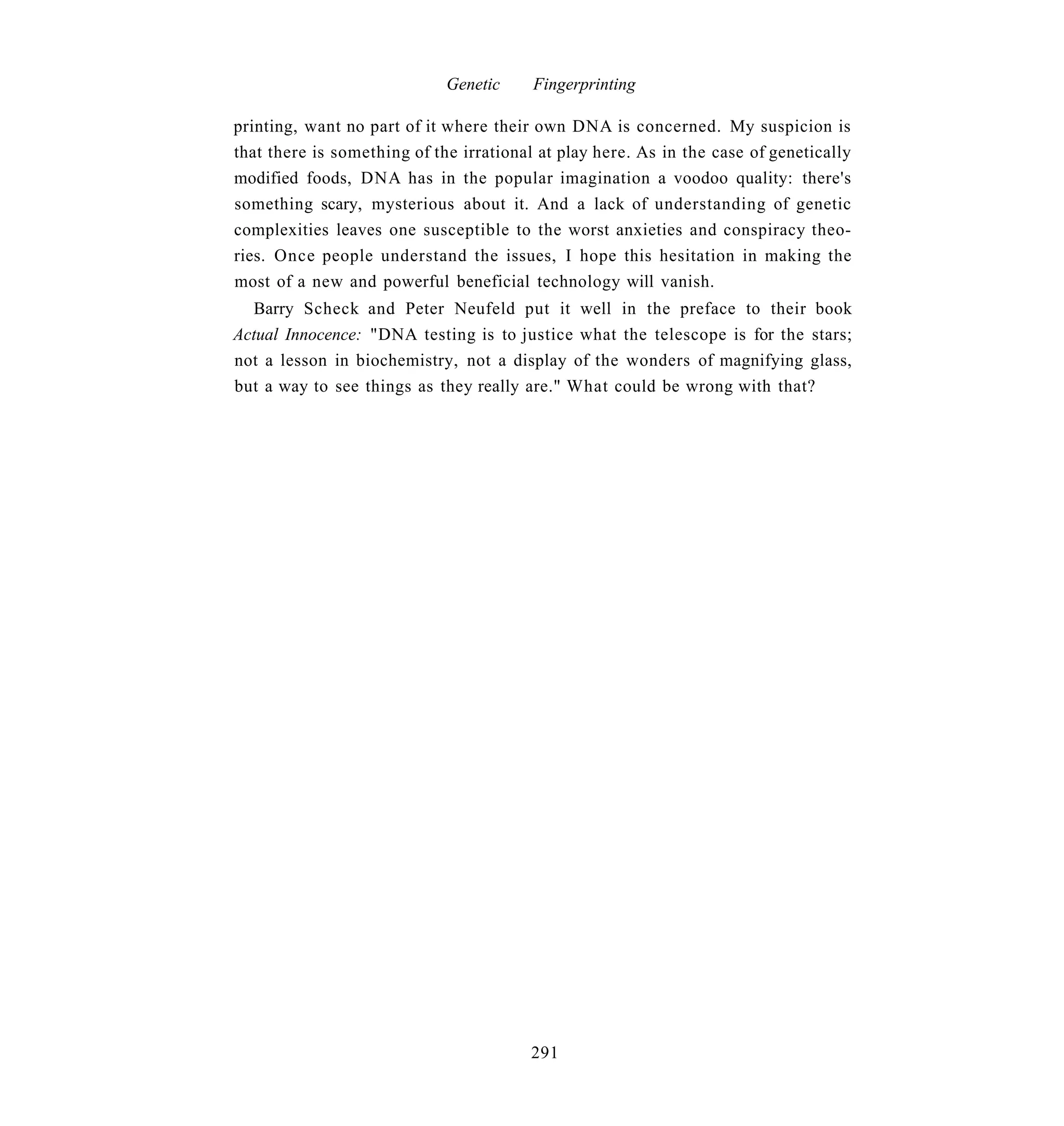 Genetic Fingerprinting

printing, want no part of it where their own DNA is concerned. My suspicion is that there is something of the irrational at play here. As in the case of genetically modified foods, DNA has in the popular imagination a voodoo quality: there's something scary, mysterious about it. And a lack of understanding of genetic complexities leaves one susceptible to the worst anxieties and conspiracy theories. Once people understand the issues, I hope this hesitation in making the most of a new and powerful beneficial technology will vanish.

Barry Scheck and Peter Neufeld put it well in the preface to their book Actual Innocence: "DNA testing is to justice what the telescope is for the stars; not a lesson in biochemistry, not a display of the wonders of magnifying glass, but a way to see things as they really are." What could be wrong with that?

291